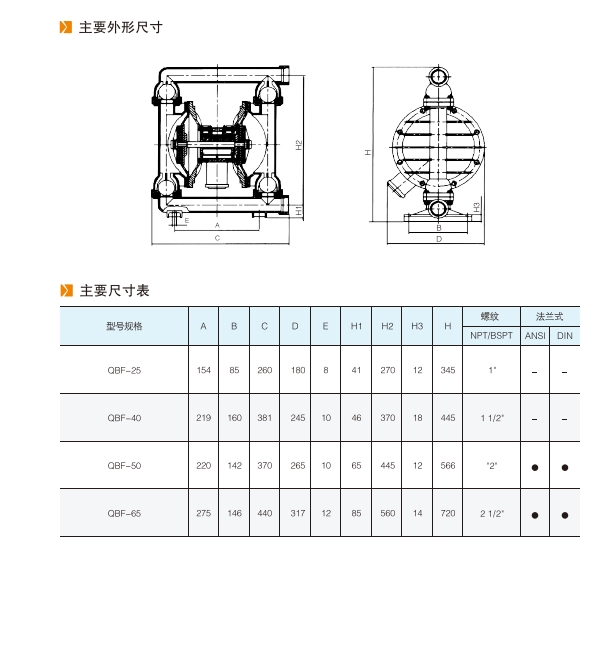 主要外形尺寸

H2
H1
E
A
C

H
H3
B
D

主要尺寸表

| 型号规格 | A | B | C | D | E | H1 | H2 | H3 | H | 螺纹 NPT/BSPT | 法兰式 ANSI | 法兰式 DIN |
|---|---|---|---|---|---|---|---|---|---|---|---|---|
| QBF-25 | 154 | 85 | 260 | 180 | 8 | 41 | 270 | 12 | 345 | 1" | – | – |
| QBF-40 | 219 | 160 | 381 | 245 | 10 | 46 | 370 | 18 | 445 | 1 1/2" | – | – |
| QBF-50 | 220 | 142 | 370 | 265 | 10 | 65 | 445 | 12 | 566 | "2" | ● | ● |
| QBF-65 | 275 | 146 | 440 | 317 | 12 | 85 | 560 | 14 | 720 | 2 1/2" | ● | ● |